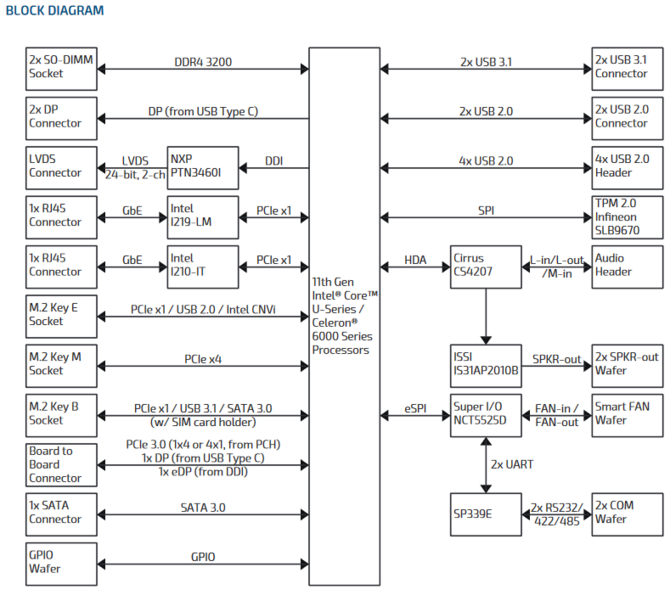 BLOCK DIAGRAM

2x SO-DIMM Socket
DDR4 3200
2x DP Connector
DP (from USB Type C)
LVDS Connector
LVDS 24-bit, 2-ch
NXP PTN3460I
DDI
1x RJ45 Connector
GbE
Intel I219-LM
PCIe x1
1x RJ45 Connector
GbE
Intel I210-IT
PCIe x1
M.2 Key E Socket
PCIe x1 / USB 2.0 / Intel CNVi
M.2 Key M Socket
PCIe x4
M.2 Key B Socket
PCIe x1 / USB 3.1 / SATA 3.0 (w/ SIM card holder)
Board to Board Connector
PCIe 3.0 (1x4 or 4x1, from PCH) 1x DP (from USB Type C) 1x eDP (from DDI)
1x SATA Connector
SATA 3.0
GPIO Wafer
GPIO

11th Gen Intel® Core™ U-Series / Celeron® 6000 Series Processors

2x USB 3.1
2x USB 3.1 Connector
2x USB 2.0
2x USB 2.0 Connector
4x USB 2.0
4x USB 2.0 Header
SPI
TPM 2.0 Infineon SLB9670
HDA
Cirrus CS4207
L-in/L-out /M-in
Audio Header
ISSI IS31AP2010B
SPKR-out
2x SPKR-out Wafer
eSPI
Super I/O NCT5525D
FAN-in / FAN-out
Smart FAN Wafer
2x UART
SP339E
2x RS232/ 422/485
2x COM Wafer